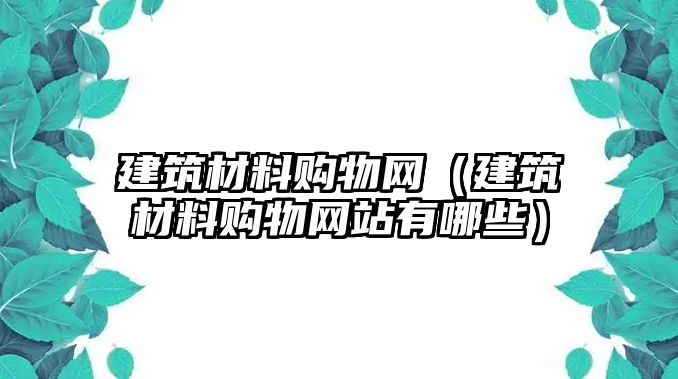 建筑材料购物网（建筑材料购物网站有哪些）